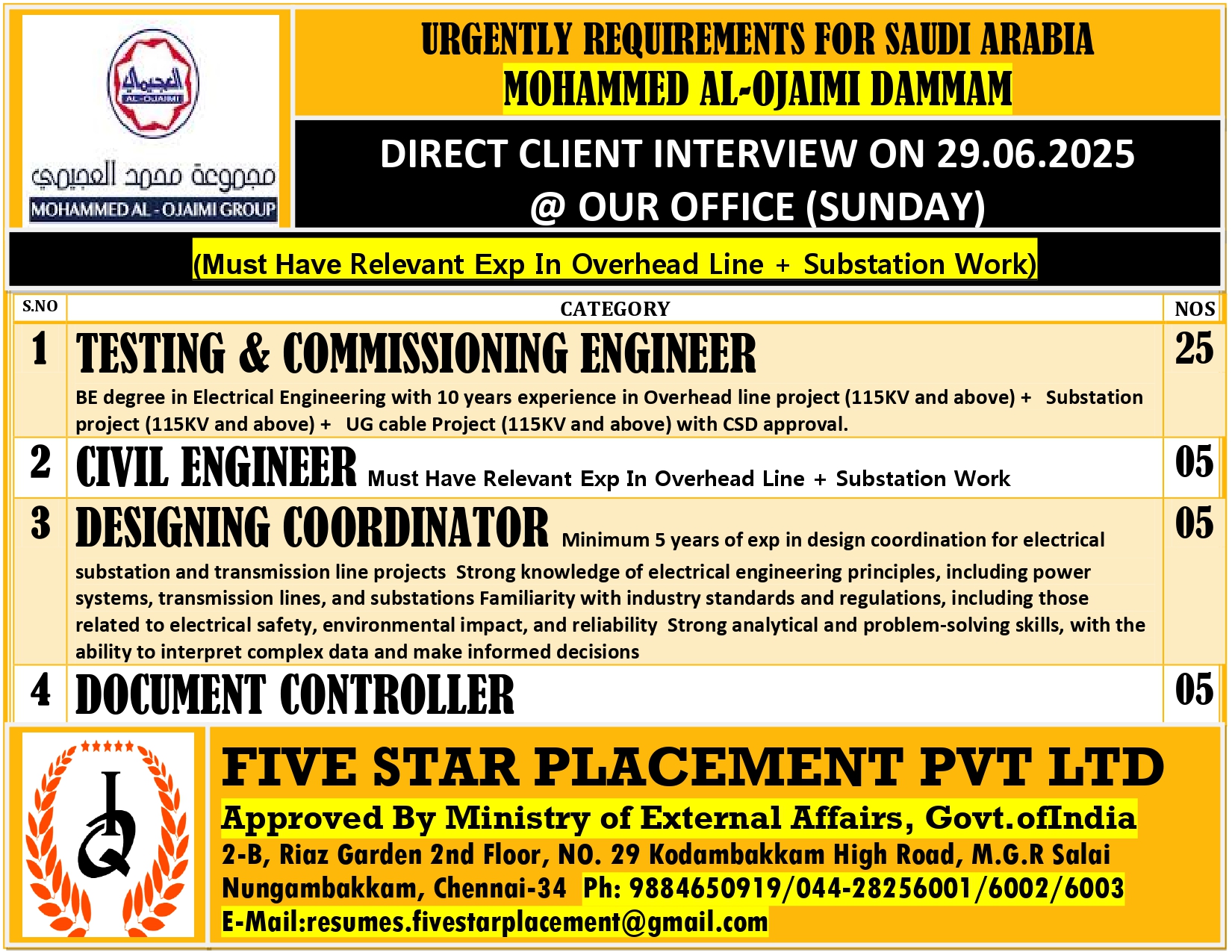 العجيمي
AL-OJAIMI

مجموعة محمد العجيمي
MOHAMMED AL - OJAIMI GROUP

URGENTLY REQUIREMENTS FOR SAUDI ARABIA
MOHAMMED AL-OJAIMI DAMMAM

DIRECT CLIENT INTERVIEW ON 29.06.2025
@ OUR OFFICE (SUNDAY)

(Must Have Relevant Exp In Overhead Line + Substation Work)

| S.NO | CATEGORY | NOS |
|---|---|---|
| 1 | TESTING & COMMISSIONING ENGINEER BE degree in Electrical Engineering with 10 years experience in Overhead line project (115KV and above) + Substation project (115KV and above) + UG cable Project (115KV and above) with CSD approval. | 25 |
| 2 | CIVIL ENGINEER Must Have Relevant Exp In Overhead Line + Substation Work | 05 |
| 3 | DESIGNING COORDINATOR Minimum 5 years of exp in design coordination for electrical substation and transmission line projects Strong knowledge of electrical engineering principles, including power systems, transmission lines, and substations Familiarity with industry standards and regulations, including those related to electrical safety, environmental impact, and reliability Strong analytical and problem-solving skills, with the ability to interpret complex data and make informed decisions | 05 |
| 4 | DOCUMENT CONTROLLER | 05 |

FIVE STAR PLACEMENT PVT LTD
Approved By Ministry of External Affairs, Govt.ofIndia
2-B, Riaz Garden 2nd Floor, NO. 29 Kodambakkam High Road, M.G.R Salai Nungambakkam, Chennai-34 Ph: 9884650919/044-28256001/6002/6003
E-Mail:resumes.fivestarplacement@gmail.com